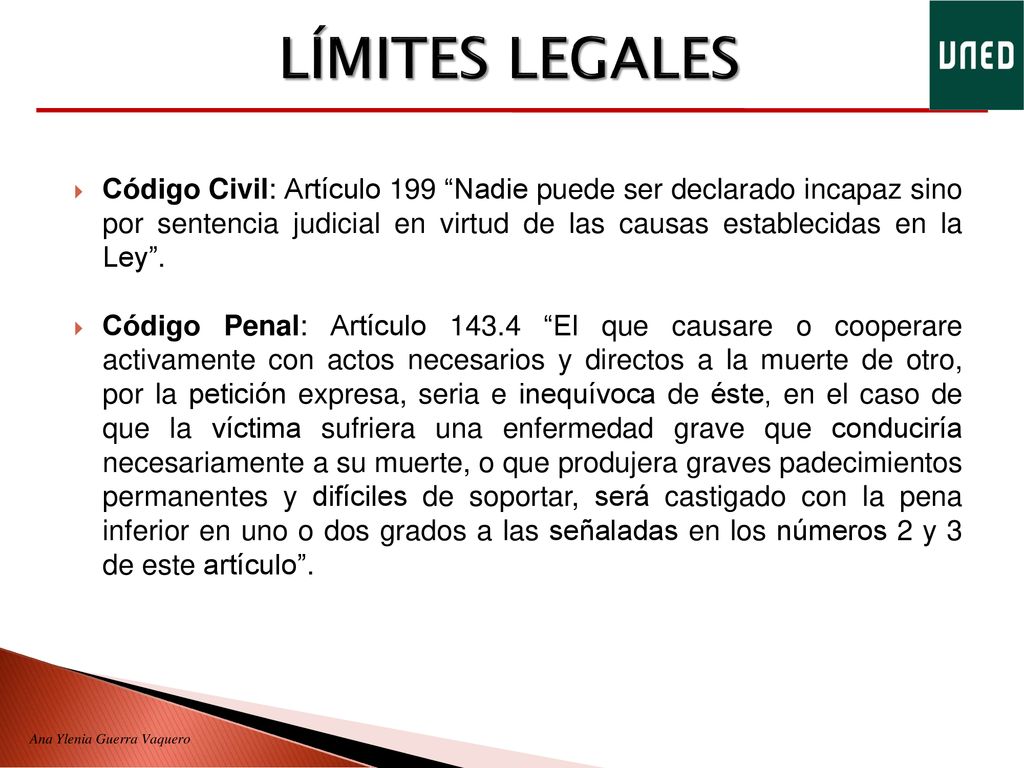 LÍMITES LEGALES

UNED

Código Civil: Artículo 199 “Nadie puede ser declarado incapaz sino por sentencia judicial en virtud de las causas establecidas en la Ley”.

Código Penal: Artículo 143.4 “El que causare o cooperare activamente con actos necesarios y directos a la muerte de otro, por la petición expresa, seria e inequívoca de éste, en el caso de que la víctima sufriera una enfermedad grave que conduciría necesariamente a su muerte, o que produjera graves padecimientos permanentes y difíciles de soportar, será castigado con la pena inferior en uno o dos grados a las señaladas en los números 2 y 3 de este artículo”.

Ana Ylenia Guerra Vaquero